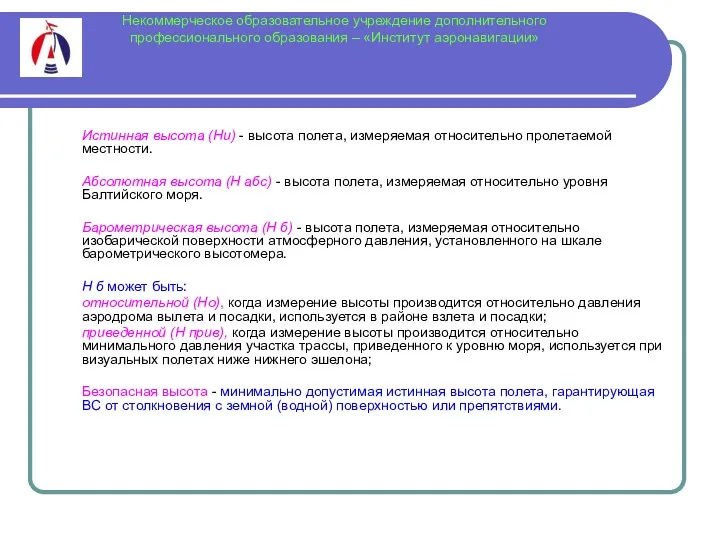 Некоммерческое образовательное учреждение дополнительного профессионального образования – «Институт аэронавигации»

Истинная высота (Ни) - высота полета, измеряемая относительно пролетаемой местности.

Абсолютная высота (Н абс) - высота полета, измеряемая относительно уровня Балтийского моря.

Барометрическая высота (Н б) - высота полета, измеряемая относительно изобарической поверхности атмосферного давления, установленного на шкале барометрического высотомера.

Н б может быть:
относительной (Но), когда измерение высоты производится относительно давления аэродрома вылета и посадки, используется в районе взлета и посадки;
приведенной (Н прив), когда измерение высоты производится относительно минимального давления участка трассы, приведенного к уровню моря, используется при визуальных полетах ниже нижнего эшелона;

Безопасная высота - минимально допустимая истинная высота полета, гарантирующая ВС от столкновения с земной (водной) поверхностью или препятствиями.